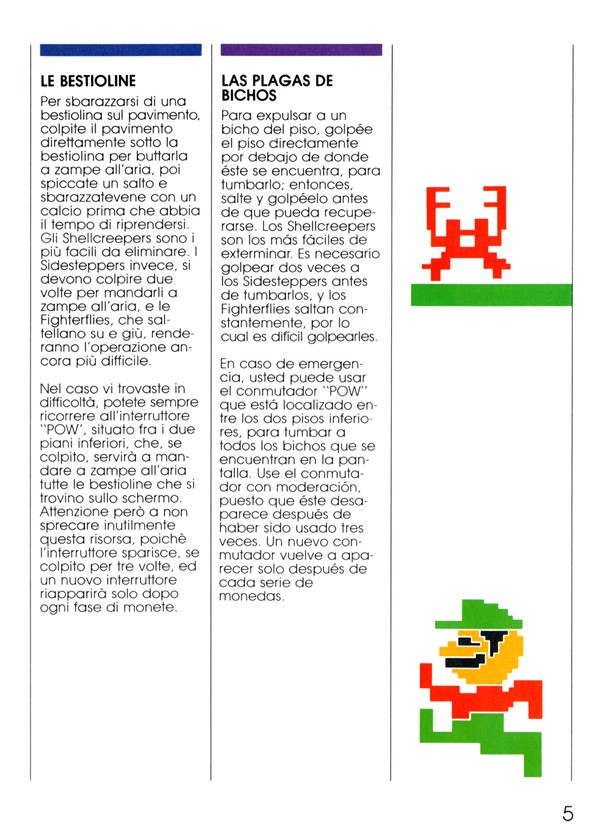 LE BESTIOLINE

Per sbarazzarsi di una bestiolina sul pavimento, colpite il pavimento direttamente sotto la bestiolina per buttarla a zampe all'aria, poi spiccate un salto e sbarazzatevene con un calcio prima che abbia il tempo di riprendersi. Gli Shellcreepers sono i più facili da eliminare. I Sidesteppers invece, si devono colpire due volte per mandarli a zampe all'aria, e le Fighterflies, che saltellano su e giù, renderanno l'operazione ancora più difficile.

Nel caso vi trovaste in difficoltà, potete sempre ricorrere all'interruttore "POW", situato fra i due piani inferiori, che, se colpito, servirà a mandare a zampe all'aria tutte le bestioline che si trovino sullo schermo. Attenzione però a non sprecare inutilmente questa risorsa, poichè l'interruttore sparisce, se colpito per tre volte, ed un nuovo interruttore riapparirà solo dopo ogni fase di monete.

LAS PLAGAS DE BICHOS

Para expulsar a un bicho del piso, golpée el piso directamente por debajo de donde éste se encuentra, para tumbarlo; entonces, salte y golpéelo antes de que pueda recuperarse. Los Shellcreepers son los más fáciles de exterminar. Es necesario golpear dos veces a los Sidesteppers antes de tumbarlos, y los Fighterflies saltan constantemente, por lo cual es difícil golpearles.

En caso de emergencia, usted puede usar el conmutador "POW" que está localizado entre los dos pisos inferiores, para tumbar a todos los bichos que se encuentran en la pantalla. Use el conmutador con moderación, puesto que éste desaparece después de haber sido usado tres veces. Un nuevo conmutador vuelve a aparecer solo después de cada serie de monedas.

5